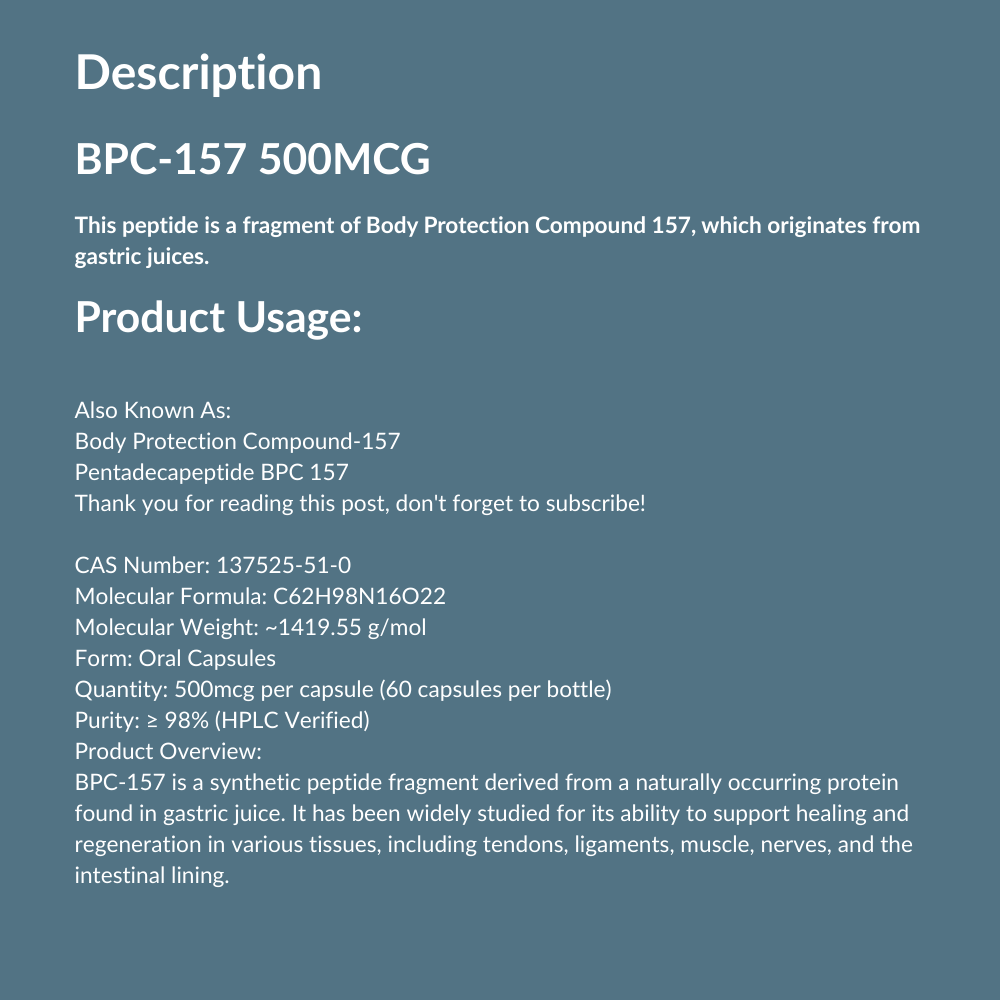 Description

BPC-157 500MCG

This peptide is a fragment of Body Protection Compound 157, which originates from gastric juices.

Product Usage:

Also Known As:
Body Protection Compound-157
Pentadecapeptide BPC 157
Thank you for reading this post, don't forget to subscribe!

CAS Number: 137525-51-0
Molecular Formula: C62H98N16O22
Molecular Weight: ~1419.55 g/mol
Form: Oral Capsules
Quantity: 500mcg per capsule (60 capsules per bottle)
Purity: ≥ 98% (HPLC Verified)
Product Overview:
BPC-157 is a synthetic peptide fragment derived from a naturally occurring protein found in gastric juice. It has been widely studied for its ability to support healing and regeneration in various tissues, including tendons, ligaments, muscle, nerves, and the intestinal lining.